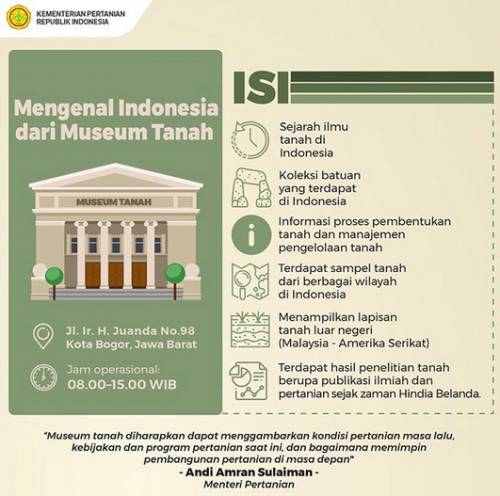 KEMENTERIAN PERTANIAN
REPUBLIK INDONESIA

Mengenal Indonesia dari Museum Tanah

MUSEUM TANAH

Jl. Ir. H. Juanda No.98
Kota Bogor, Jawa Barat

Jam operasional:
08.00-15.00 WIB

ISI

Sejarah ilmu tanah di Indonesia

Koleksi batuan yang terdapat di Indonesia

Informasi proses pembentukan tanah dan manajemen pengelolaan tanah

Terdapat sampel tanah dari berbagai wilayah di Indonesia

Menampilkan lapisan tanah luar negeri (Malaysia - Amerika Serikat)

Terdapat hasil penelitian tanah berupa publikasi ilmiah dan pertanian sejak zaman Hindia Belanda.

"Museum tanah diharapkan dapat menggambarkan kondisi pertanian masa lalu, kebijakan dan program pertanian saat ini, dan bagaimana memimpin pembangunan pertanian di masa depan"
- Andi Amran Sulaiman -
Menteri Pertanian